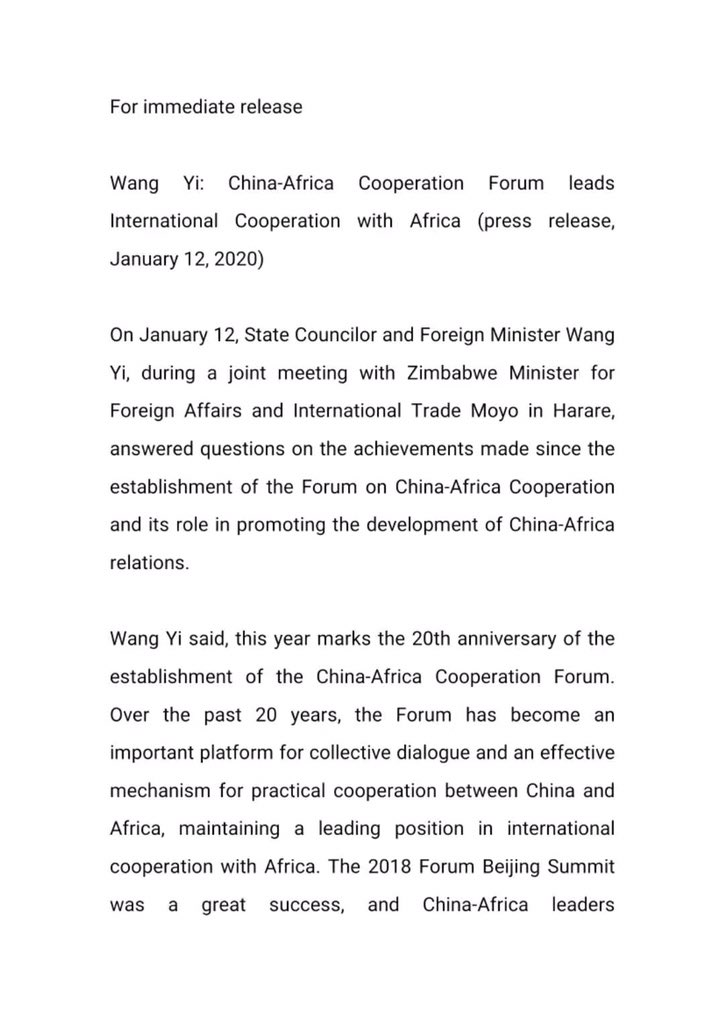 For immediate release

Wang Yi: China-Africa Cooperation Forum leads International Cooperation with Africa (press release, January 12, 2020)

On January 12, State Councilor and Foreign Minister Wang Yi, during a joint meeting with Zimbabwe Minister for Foreign Affairs and International Trade Moyo in Harare, answered questions on the achievements made since the establishment of the Forum on China-Africa Cooperation and its role in promoting the development of China-Africa relations.

Wang Yi said, this year marks the 20th anniversary of the establishment of the China-Africa Cooperation Forum. Over the past 20 years, the Forum has become an important platform for collective dialogue and an effective mechanism for practical cooperation between China and Africa, maintaining a leading position in international cooperation with Africa. The 2018 Forum Beijing Summit was a great success, and China-Africa leaders